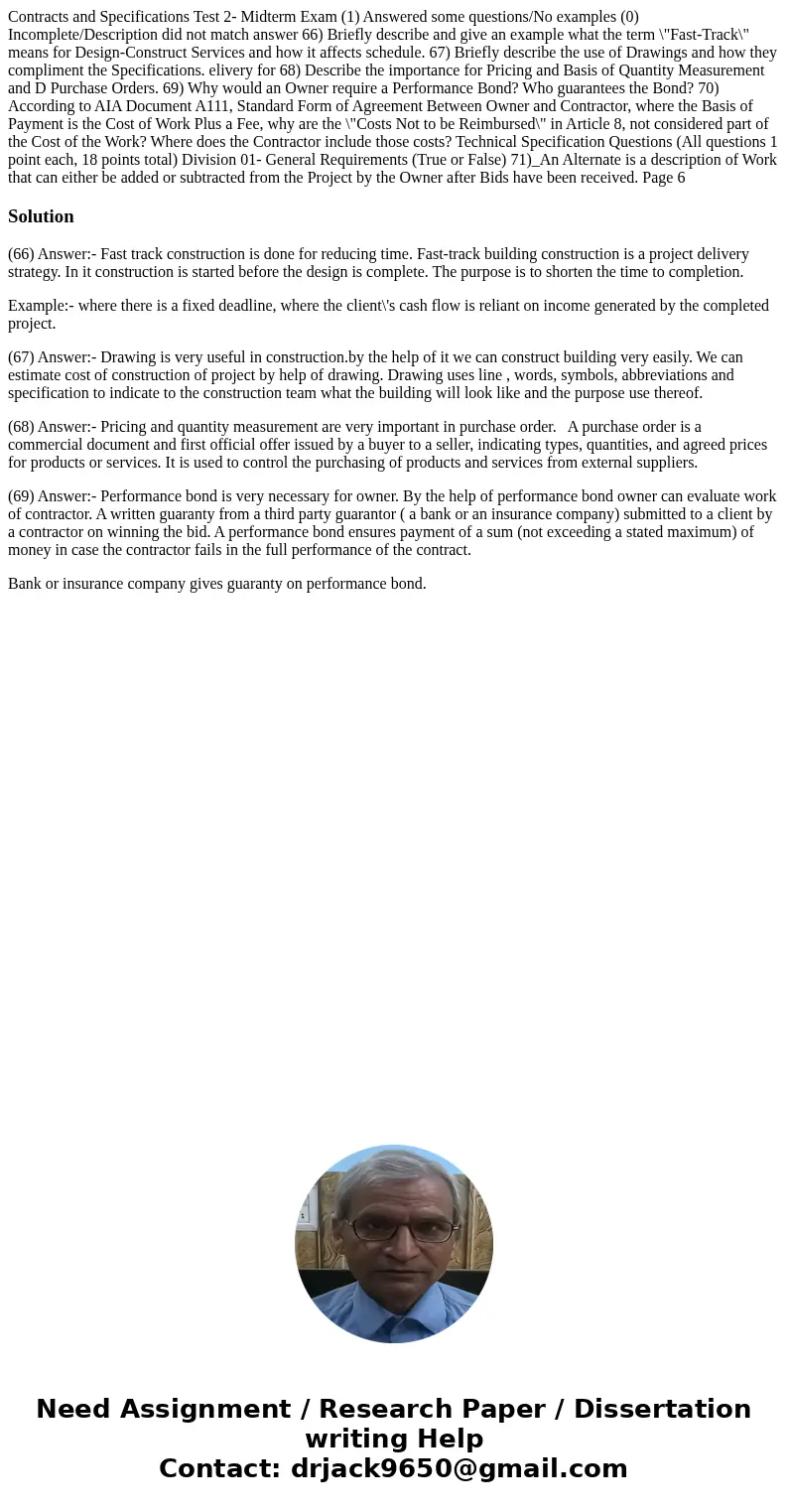 Contracts and Specifications Test 2- Midterm Exam (1) Answered some questions/No examples (0) Incomplete/Description did not match answer 66) Briefly describe and give an example what the term \"Fast-Track\" means for Design-Construct Services and how it affects schedule. 67) Briefly describe the use of Drawings and how they compliment the Specifications. elivery for 68) Describe the importance for Pricing and Basis of Quantity Measurement and D Purchase Orders. 69) Why would an Owner require a Performance Bond? Who guarantees the Bond? 70) According to AIA Document A111, Standard Form of Agreement Between Owner and Contractor, where the Basis of Payment is the Cost of Work Plus a Fee, why are the \"Costs Not to be Reimbursed\" in Article 8, not considered part of the Cost of the Work? Where does the Contractor include those costs? Technical Specification Questions (All questions 1 point each, 18 points total) Division 01- General Requirements (True or False) 71)_An Alternate is a description of Work that can either be added or subtracted from the Project by the Owner after Bids have been received. Page 6

Solution

(66) Answer:- Fast track construction is done for reducing time. Fast-track building construction is a project delivery strategy. In it construction is started before the design is complete. The purpose is to shorten the time to completion.

Example:- where there is a fixed deadline, where the client\'s cash flow is reliant on income generated by the completed project.

(67) Answer:- Drawing is very useful in construction.by the help of it we can construct building very easily. We can estimate cost of construction of project by help of drawing. Drawing uses line , words, symbols, abbreviations and specification to indicate to the construction team what the building will look like and the purpose use thereof.

(68) Answer:- Pricing and quantity measurement are very important in purchase order. A purchase order is a commercial document and first official offer issued by a buyer to a seller, indicating types, quantities, and agreed prices for products or services. It is used to control the purchasing of products and services from external suppliers.

(69) Answer:- Performance bond is very necessary for owner. By the help of performance bond owner can evaluate work of contractor. A written guaranty from a third party guarantor ( a bank or an insurance company) submitted to a client by a contractor on winning the bid. A performance bond ensures payment of a sum (not exceeding a stated maximum) of money in case the contractor fails in the full performance of the contract.

Bank or insurance company gives guaranty on performance bond.

Need Assignment / Research Paper / Dissertation writing Help
Contact: drjack9650@gmail.com